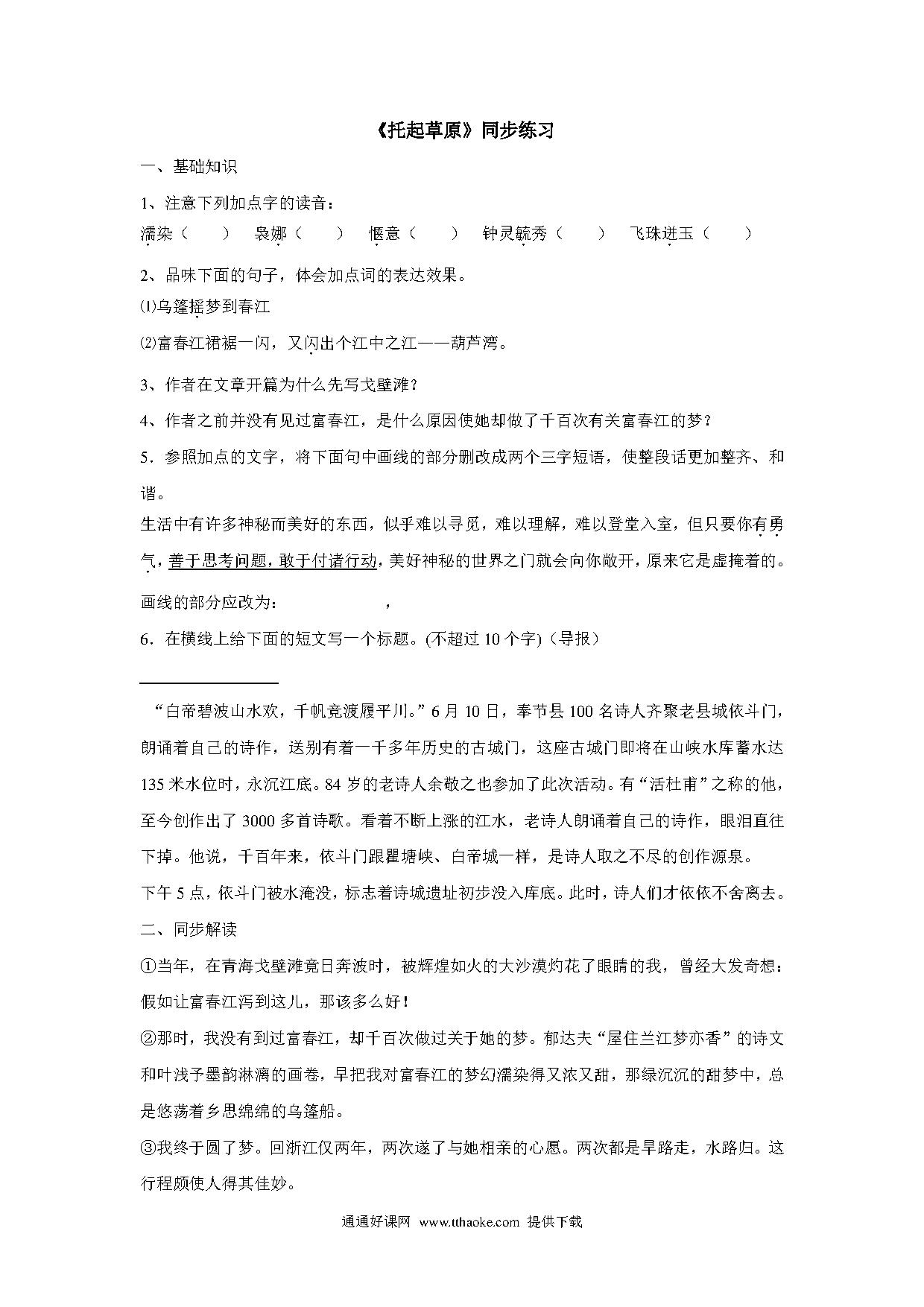 《托起草原》同步练习

一、基础知识

1、注意下列加点字的读音：

濡染（　　）　袅娜（　　）　惬意（　　）　钟灵毓秀（　　）　飞珠迸玉（　　）

2、品味下面的句子，体会加点词的表达效果。

⑴乌篷摇梦到春江

⑵富春江裙裾一闪，又闪出个江中之江——葫芦湾。

3、作者在文章开篇为什么先写戈壁滩？

4、作者之前并没有见过富春江，是什么原因使她却做了千百次有关富春江的梦？

5．参照加点的文字，将下面句中画线的部分删改成两个三字短语，使整段话更加整齐、和谐。

生活中有许多神秘而美好的东西，似乎难以寻觅，难以理解，难以登堂入室，但只要你有勇气，善于思考问题，敢于付诸行动，美好神秘的世界之门就会向你敞开，原来它是虚掩着的。

画线的部分应改为：　　　　　，

6．在横线上给下面的短文写一个标题。(不超过 10 个字)（导报）

“白帝碧波山水欢，千帆竞渡履平川。”6 月 10 日，奉节县 100 名诗人齐聚老县城依斗门，朗诵着自己的诗作，送别有着一千多年历史的古城门，这座古城门即将在山峡水库蓄水达 135 米水位时，永沉江底。84 岁的老诗人余敬之也参加了此次活动。有“活杜甫”之称的他，至今创作出了 3000 多首诗歌。看着不断上涨的江水，老诗人朗诵着自己的诗作，眼泪直往下掉。他说，千百年来，依斗门跟瞿塘峡、白帝城一样，是诗人取之不尽的创作源泉。

下午 5 点，依斗门被水淹没，标志着诗城遗址初步没入库底。此时，诗人们才依依不舍离去。

二、同步解读

①当年，在青海戈壁滩竟日奔波时，被辉煌如火的大沙漠灼花了眼睛的我，曾经大发奇想：假如让富春江泻到这儿，那该多么好！

②那时，我没有到过富春江，却千百次做过关于她的梦。郁达夫“屋住兰江梦亦香”的诗文和叶浅予墨韵淋漓的画卷，早把我对富春江的梦幻濡染得又浓又甜，那绿沉沉的甜梦中，总是悠荡着乡思绵绵的乌篷船。

③我终于圆了梦。回浙江仅两年，两次遂了与她相亲的心愿。两次都是旱路走，水路归。这行程颇使人得其佳妙。

通通好课网 www.tthaoke.com 提供下载